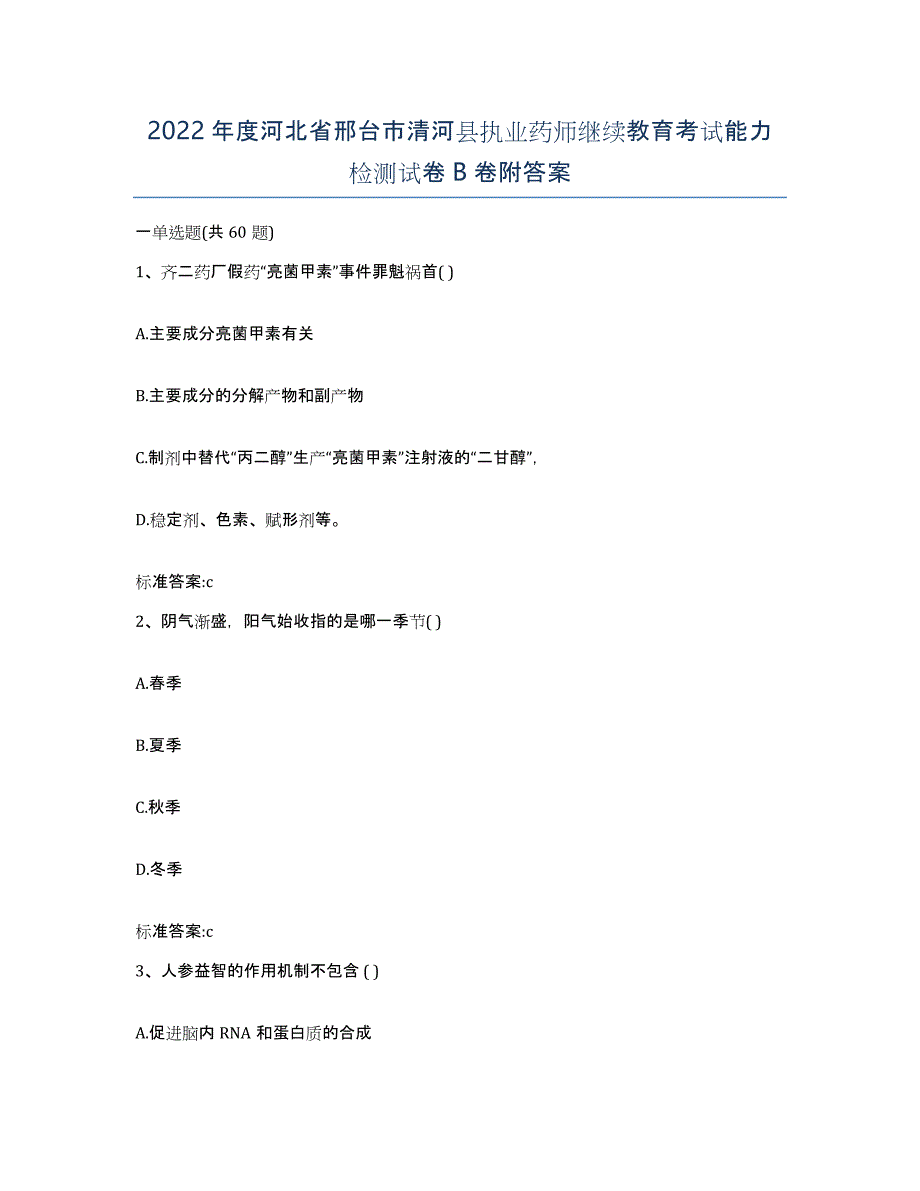 2022年度河北省邢台市清河县执业药师继续教育考试能力检测试卷B卷附答案

一单选题(共60题)

1、齐二药厂假药“亮菌甲素”事件罪魁祸首( )

A.主要成分亮菌甲素有关

B.主要成分的分解产物和副产物

C.制剂中替代“丙二醇”生产“亮菌甲素”注射液的“二甘醇”,

D.稳定剂、色素、赋形剂等。

标准答案:c

2、阴气渐盛，阳气始收指的是哪一季节( )

A.春季

B.夏季

C.秋季

D.冬季

标准答案:c

3、人参益智的作用机制不包含 ( )

A.促进脑内RNA和蛋白质的合成